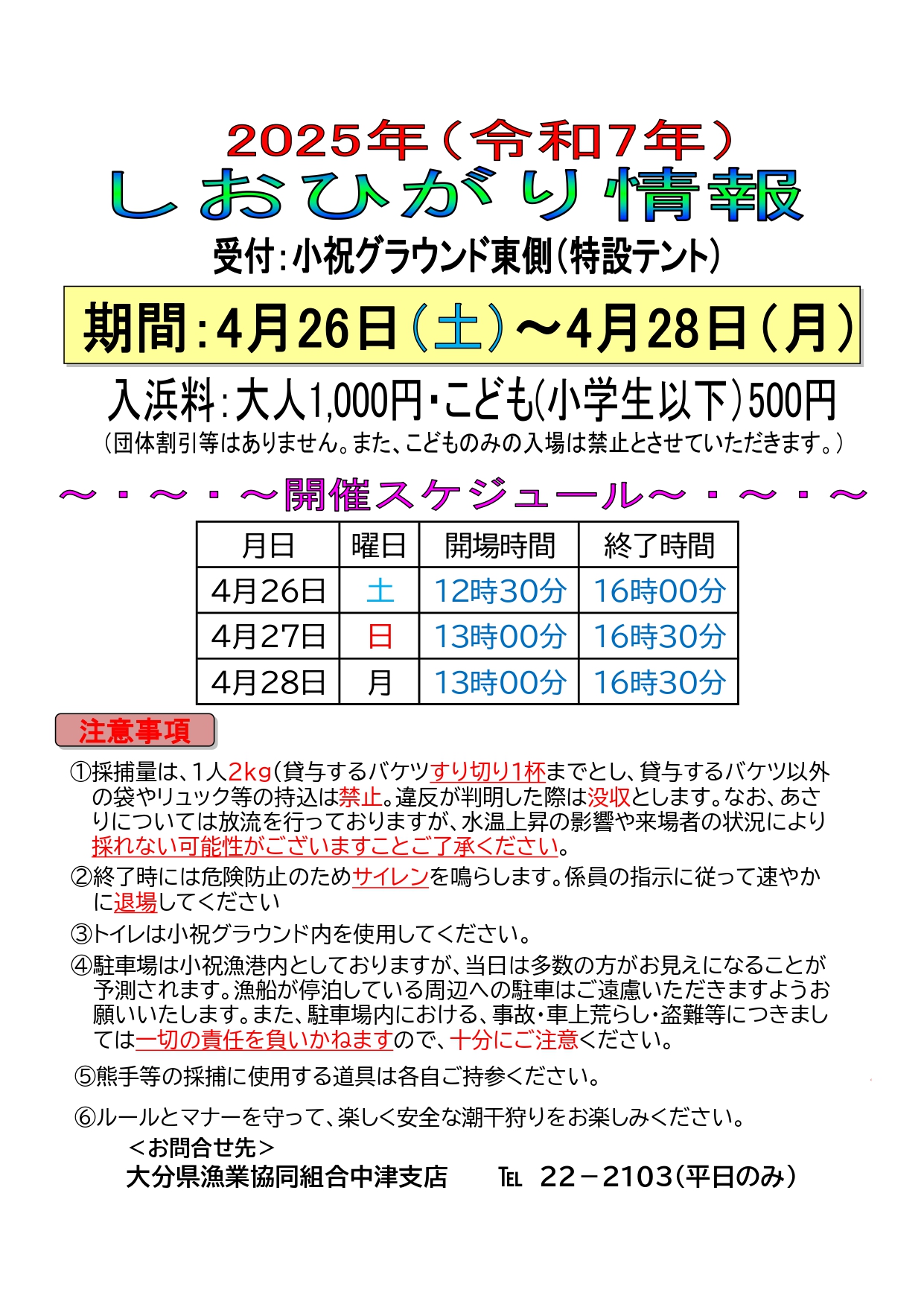 2025年（令和7年）
しおひがり情報
受付：小祝グラウンド東側（特設テント）

期間：4月26日（土）～4月28日（月）

入浜料：大人1,000円・こども(小学生以下)500円
（団体割引等はありません。また、こどものみの入場は禁止とさせていただきます。）

～・～・～開催スケジュール～・～・～

| 月日 | 曜日 | 開場時間 | 終了時間 |
|---|---|---|---|
| 4月26日 | 土 | 12時30分 | 16時00分 |
| 4月27日 | 日 | 13時00分 | 16時30分 |
| 4月28日 | 月 | 13時00分 | 16時30分 |

注意事項

①採捕量は、1人2kg（貸与するバケツすり切り1杯までとし、貸与するバケツ以外の袋やリュック等の持込は禁止。違反が判明した際は没収とします。なお、あさりについては放流を行っておりますが、水温上昇の影響や来場者の状況により採れない可能性がございますことご了承ください。

②終了時には危険防止のためサイレンを鳴らします。係員の指示に従って速やかに退場してください

③トイレは小祝グラウンド内を使用してください。

④駐車場は小祝漁港内としておりますが、当日は多数の方がお見えになることが予測されます。漁船が停泊している周辺への駐車はご遠慮いただきますようお願いいたします。また、駐車場内における、事故・車上荒らし・盗難等につきましては一切の責任を負いかねますので、十分にご注意ください。

⑤熊手等の採捕に使用する道具は各自ご持参ください。

⑥ルールとマナーを守って、楽しく安全な潮干狩りをお楽しみください。

＜お問合せ先＞
大分県漁業協同組合中津支店　TEL 22－2103（平日のみ）